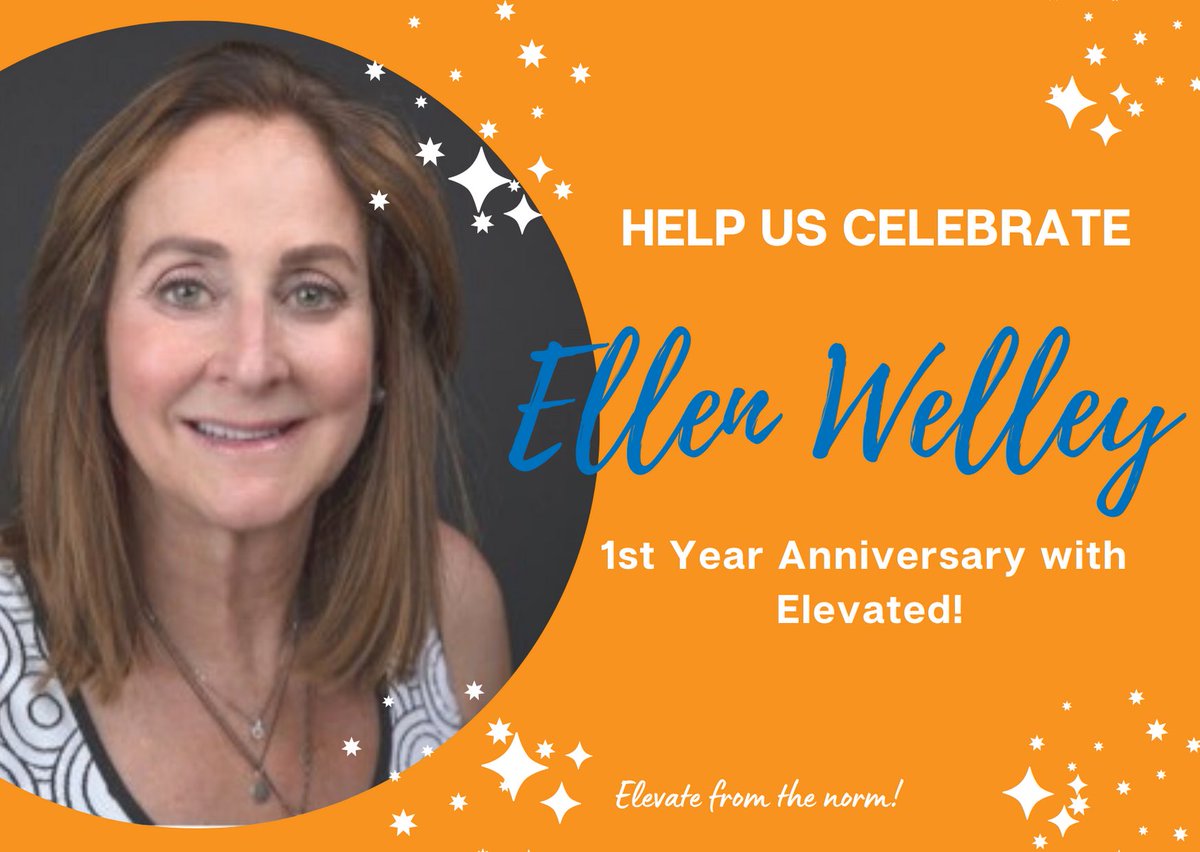 HELP US CELEBRATE

Ellen Welley

1st Year Anniversary with Elevated!

Elevate from the norm!